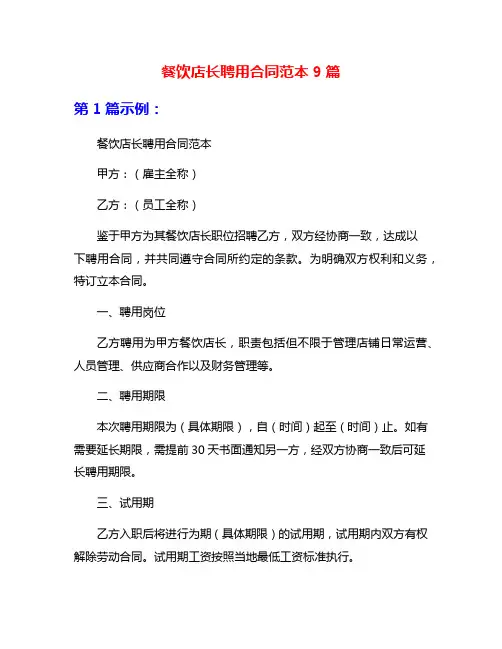 餐饮店长聘用合同范本 9 篇

第 1 篇示例：

餐饮店长聘用合同范本

甲方：（雇主全称）

乙方：（员工全称）

鉴于甲方为其餐饮店长职位招聘乙方，双方经协商一致，达成以下聘用合同，并共同遵守合同所约定的条款。为明确双方权利和义务，特订立本合同。

一、聘用岗位

乙方聘用为甲方餐饮店长，职责包括但不限于管理店铺日常运营、人员管理、供应商合作以及财务管理等。

二、聘用期限

本次聘用期限为（具体期限），自（时间）起至（时间）止。如有需要延长期限，需提前 30 天书面通知另一方，经双方协商一致后可延长聘用期限。

三、试用期

乙方入职后将进行为期（具体期限）的试用期，试用期内双方有权解除劳动合同。试用期工资按照当地最低工资标准执行。